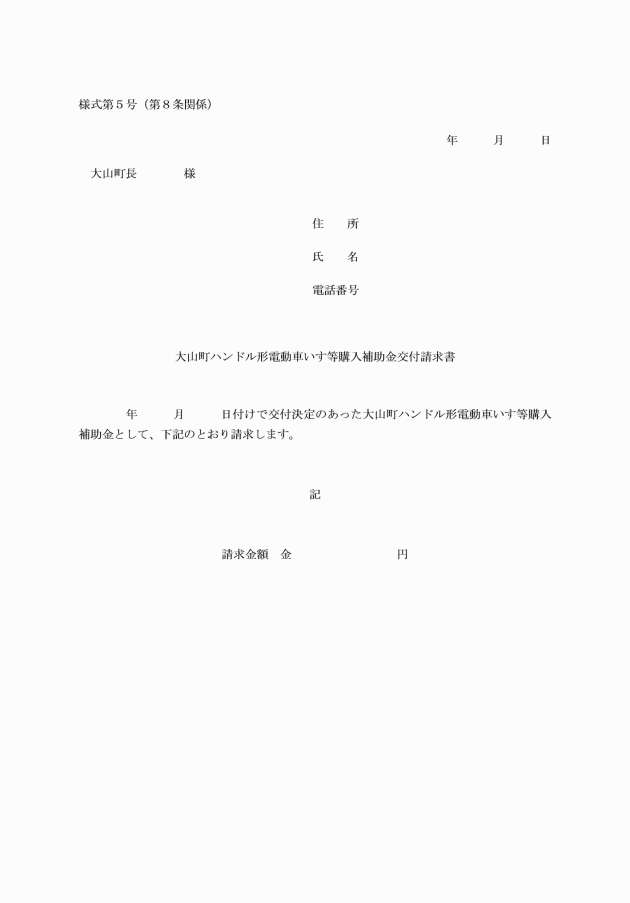 様式第５号（第８条関係）

年　　月　　日

大山町長　　　　様

住　　所

氏　　名

電話番号

大山町ハンドル形電動車いす等購入補助金交付請求書

年　　月　　日付けで交付決定のあった大山町ハンドル形電動車いす等購入補助金として、下記のとおり請求します。

記

請求金額　金　　　　　　　　円